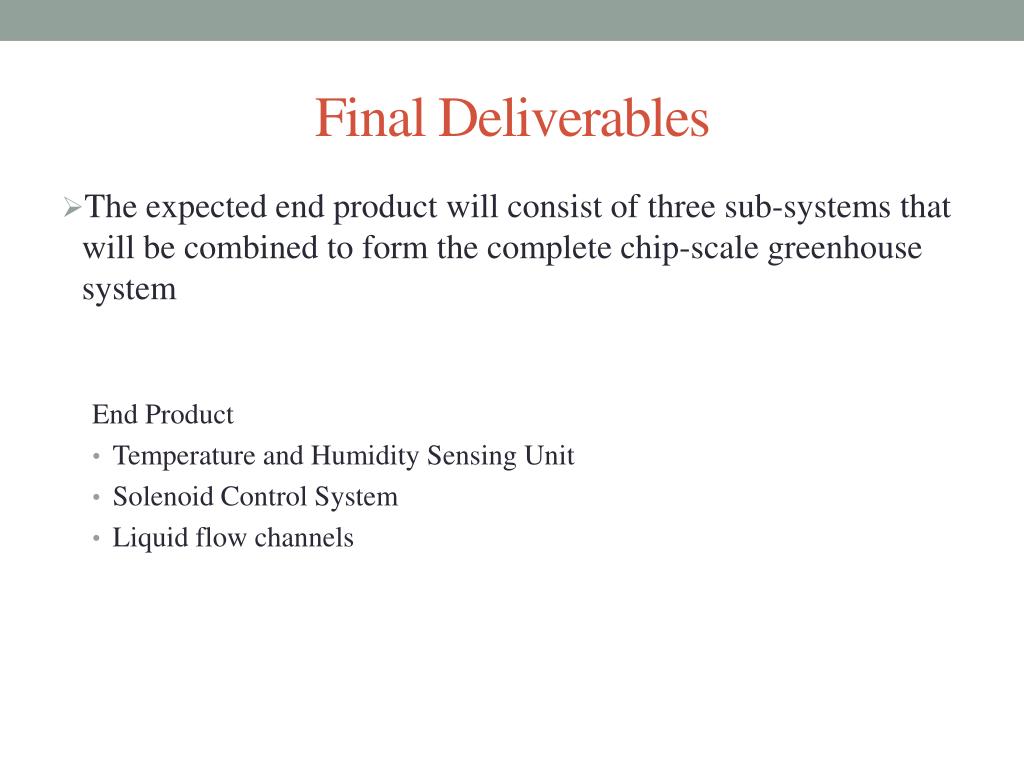 Final Deliverables

➢The expected end product will consist of three sub-systems that will be combined to form the complete chip-scale greenhouse system

End Product
• Temperature and Humidity Sensing Unit
• Solenoid Control System
• Liquid flow channels